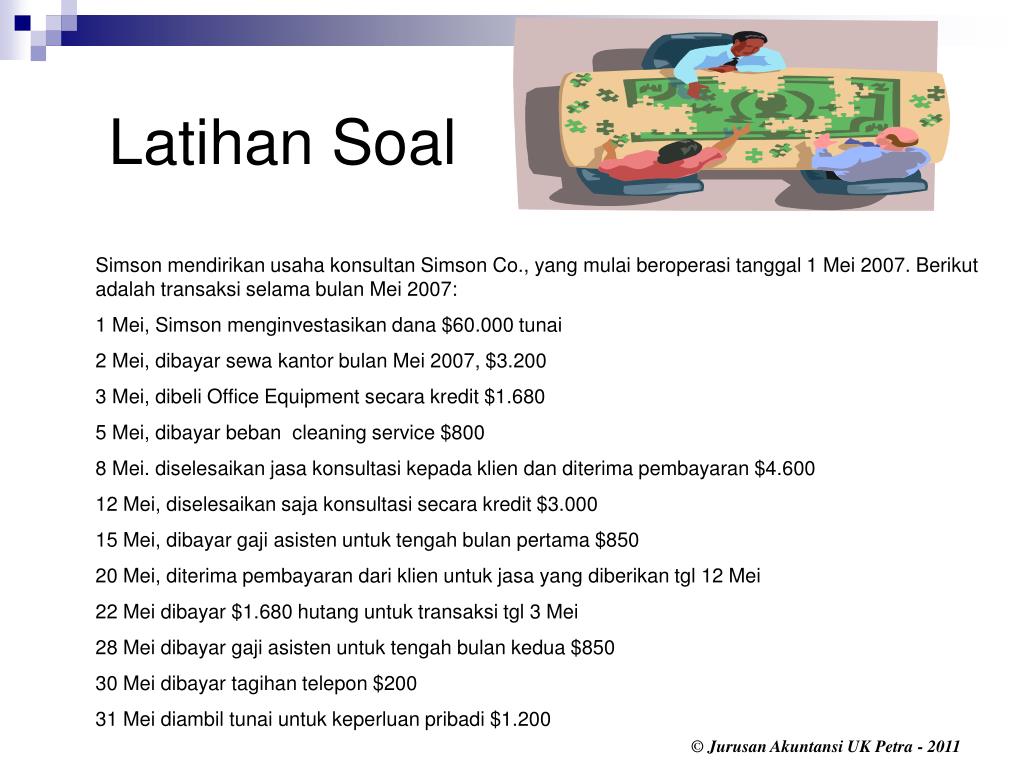 Latihan Soal

Simson mendirikan usaha konsultan Simson Co., yang mulai beroperasi tanggal 1 Mei 2007. Berikut adalah transaksi selama bulan Mei 2007:

1 Mei, Simson menginvestasikan dana \$60.000 tunai

2 Mei, dibayar sewa kantor bulan Mei 2007, \$3.200

3 Mei, dibeli Office Equipment secara kredit \$1.680

5 Mei, dibayar beban  cleaning service \$800

8 Mei. diselesaikan jasa konsultasi kepada klien dan diterima pembayaran \$4.600

12 Mei, diselesaikan saja konsultasi secara kredit \$3.000

15 Mei, dibayar gaji asisten untuk tengah bulan pertama \$850

20 Mei, diterima pembayaran dari klien untuk jasa yang diberikan tgl 12 Mei

22 Mei dibayar \$1.680 hutang untuk transaksi tgl 3 Mei

28 Mei dibayar gaji asisten untuk tengah bulan kedua \$850

30 Mei dibayar tagihan telepon \$200

31 Mei diambil tunai untuk keperluan pribadi \$1.200

© Jurusan Akuntansi UK Petra - 2011